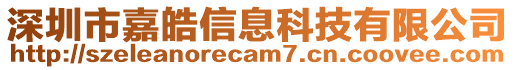 深圳市嘉皓信息科技有限公司
http://szeleanorecam7.cn.coovee.com